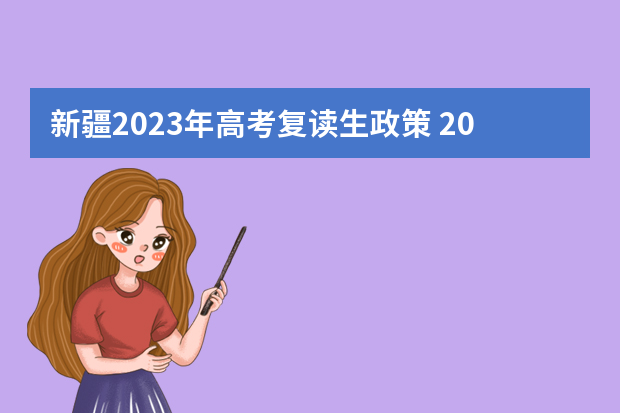 新疆2023年高考复读生政策 20